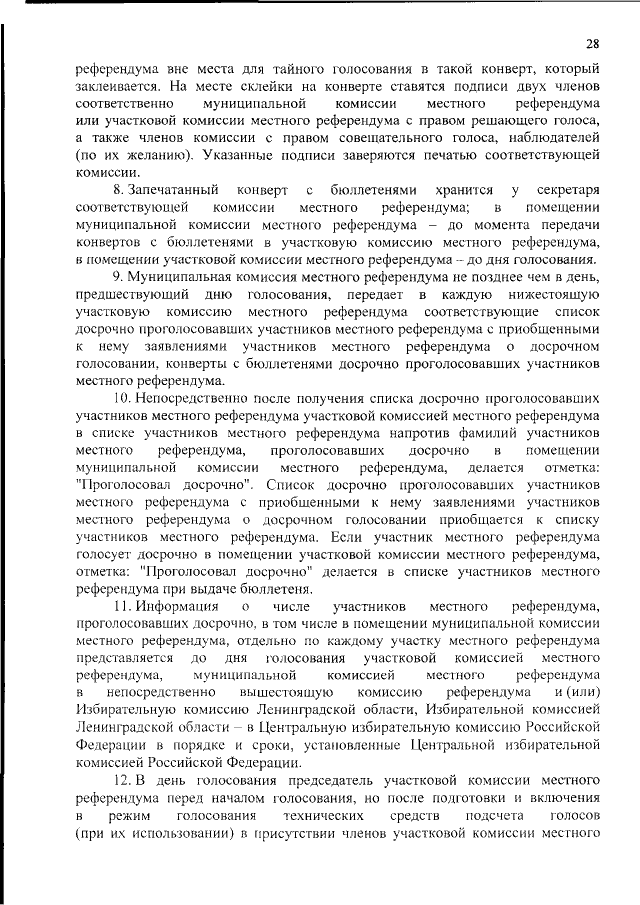 28

референдума вне места для тайного голосования в такой конверт, который заклеивается. На месте склейки на конверте ставятся подписи двух членов соответственно муниципальной комиссии местного референдума или участковой комиссии местного референдума с правом решающего голоса, а также членов комиссии с правом совещательного голоса, наблюдателей (по их желанию). Указанные подписи заверяются печатью соответствующей комиссии.

8. Запечатанный конверт с бюллетенями хранится у секретаря соответствующей комиссии местного референдума; в помещении муниципальной комиссии местного референдума – до момента передачи конвертов с бюллетенями в участковую комиссию местного референдума, в помещении участковой комиссии местного референдума – до дня голосования.

9. Муниципальная комиссия местного референдума не позднее чем в день, предшествующий дню голосования, передает в каждую нижестоящую участковую комиссию местного референдума соответствующие список досрочно проголосовавших участников местного референдума с приобщенными к нему заявлениями участников местного референдума о досрочном голосовании, конверты с бюллетенями досрочно проголосовавших участников местного референдума.

10. Непосредственно после получения списка досрочно проголосовавших участников местного референдума участковой комиссией местного референдума в списке участников местного референдума напротив фамилий участников местного референдума, проголосовавших досрочно в помещении муниципальной комиссии местного референдума, делается отметка: "Проголосовал досрочно". Список досрочно проголосовавших участников местного референдума с приобщенными к нему заявлениями участников местного референдума о досрочном голосовании приобщается к списку участников местного референдума. Если участник местного референдума голосует досрочно в помещении участковой комиссии местного референдума, отметка: "Проголосовал досрочно" делается в списке участников местного референдума при выдаче бюллетеня.

11. Информация о числе участников местного референдума, проголосовавших досрочно, в том числе в помещении муниципальной комиссии местного референдума, отдельно по каждому участку местного референдума представляется до дня голосования участковой комиссией местного референдума, муниципальной комиссией местного референдума в непосредственно вышестоящую комиссию референдума и (или) Избирательную комиссию Ленинградской области, Избирательной комиссией Ленинградской области – в Центральную избирательную комиссию Российской Федерации в порядке и сроки, установленные Центральной избирательной комиссией Российской Федерации.

12. В день голосования председатель участковой комиссии местного референдума перед началом голосования, но после подготовки и включения в режим голосования технических средств подсчета голосов (при их использовании) в присутствии членов участковой комиссии местного